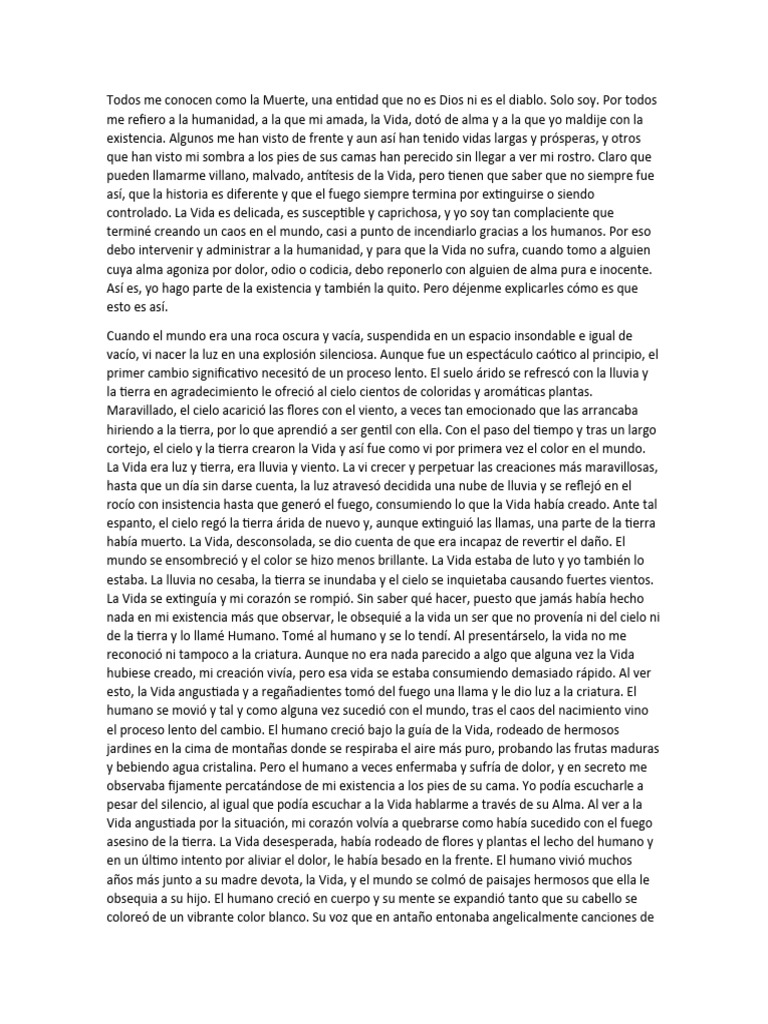 Todos me conocen como la Muerte, una entidad que no es Dios ni es el diablo. Solo soy. Por todos me refiero a la humanidad, a la que mi amada, la Vida, dotó de alma y a la que yo maldije con la existencia. Algunos me han visto de frente y aun así han tenido vidas largas y prósperas, y otros que han visto mi sombra a los pies de sus camas han perecido sin llegar a ver mi rostro. Claro que pueden llamarme villano, malvado, antítesis de la Vida, pero tienen que saber que no siempre fue así, que la historia es diferente y que el fuego siempre termina por extinguirse o siendo controlado. La Vida es delicada, es susceptible y caprichosa, y yo soy tan complaciente que terminé creando un caos en el mundo, casi a punto de incendiarlo gracias a los humanos. Por eso debo intervenir y administrar a la humanidad, y para que la Vida no sufra, cuando tomo a alguien cuya alma agoniza por dolor, odio o codicia, debo reponerlo con alguien de alma pura e inocente. Así es, yo hago parte de la existencia y también la quito. Pero déjenme explicarles cómo es que esto es así.

Cuando el mundo era una roca oscura y vacía, suspendida en un espacio insondable e igual de vacío, vi nacer la luz en una explosión silenciosa. Aunque fue un espectáculo caótico al principio, el primer cambio significativo necesitó de un proceso lento. El suelo árido se refrescó con la lluvia y la tierra en agradecimiento le ofreció al cielo cientos de coloridas y aromáticas plantas. Maravillado, el cielo acarició las flores con el viento, a veces tan emocionado que las arrancaba hiriendo a la tierra, por lo que aprendió a ser gentil con ella. Con el paso del tiempo y tras un largo cortejo, el cielo y la tierra crearon la Vida y así fue como vi por primera vez el color en el mundo. La Vida era luz y tierra, era lluvia y viento. La vi crecer y perpetuar las creaciones más maravillosas, hasta que un día sin darse cuenta, la luz atravesó decidida una nube de lluvia y se reflejó en el rocío con insistencia hasta que generó el fuego, consumiendo lo que la Vida había creado. Ante tal espanto, el cielo regó la tierra árida de nuevo y, aunque extinguió las llamas, una parte de la tierra había muerto. La Vida, desconsolada, se dio cuenta de que era incapaz de revertir el daño. El mundo se ensombreció y el color se hizo menos brillante. La Vida estaba de luto y yo también lo estaba. La lluvia no cesaba, la tierra se inundaba y el cielo se inquietaba causando fuertes vientos. La Vida se extinguía y mi corazón se rompió. Sin saber qué hacer, puesto que jamás había hecho nada en mi existencia más que observar, le obsequié a la vida un ser que no provenía ni del cielo ni de la tierra y lo llamé Humano. Tomé al humano y se lo tendí. Al presentárselo, la vida no me reconoció ni tampoco a la criatura. Aunque no era nada parecido a algo que alguna vez la Vida hubiese creado, mi creación vivía, pero esa vida se estaba consumiendo demasiado rápido. Al ver esto, la Vida angustiada y a regañadientes tomó del fuego una llama y le dio luz a la criatura. El humano se movió y tal y como alguna vez sucedió con el mundo, tras el caos del nacimiento vino el proceso lento del cambio. El humano creció bajo la guía de la Vida, rodeado de hermosos jardines en la cima de montañas donde se respiraba el aire más puro, probando las frutas maduras y bebiendo agua cristalina. Pero el humano a veces enfermaba y sufría de dolor, y en secreto me observaba fijamente percatándose de mi existencia a los pies de su cama. Yo podía escucharle a pesar del silencio, al igual que podía escuchar a la Vida hablarme a través de su Alma. Al ver a la Vida angustiada por la situación, mi corazón volvía a quebrarse como había sucedido con el fuego asesino de la tierra. La Vida desesperada, había rodeado de flores y plantas el lecho del humano y en un último intento por aliviar el dolor, le había besado en la frente. El humano vivió muchos años más junto a su madre devota, la Vida, y el mundo se colmó de paisajes hermosos que ella le obsequia a su hijo. El humano creció en cuerpo y su mente se expandió tanto que su cabello se coloreó de un vibrante color blanco. Su voz que en antaño entonaba angelicalmente canciones de